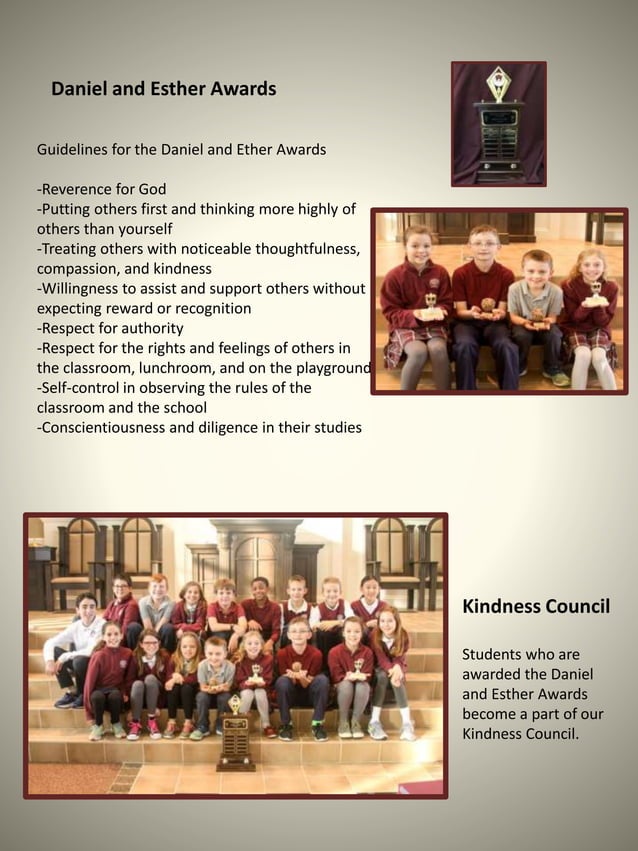 Daniel and Esther Awards

Guidelines for the Daniel and Ether Awards

-Reverence for God
-Putting others first and thinking more highly of others than yourself
-Treating others with noticeable thoughtfulness, compassion, and kindness
-Willingness to assist and support others without expecting reward or recognition
-Respect for authority
-Respect for the rights and feelings of others in the classroom, lunchroom, and on the playground
-Self-control in observing the rules of the classroom and the school
-Conscientiousness and diligence in their studies

Kindness Council

Students who are awarded the Daniel and Esther Awards become a part of our Kindness Council.